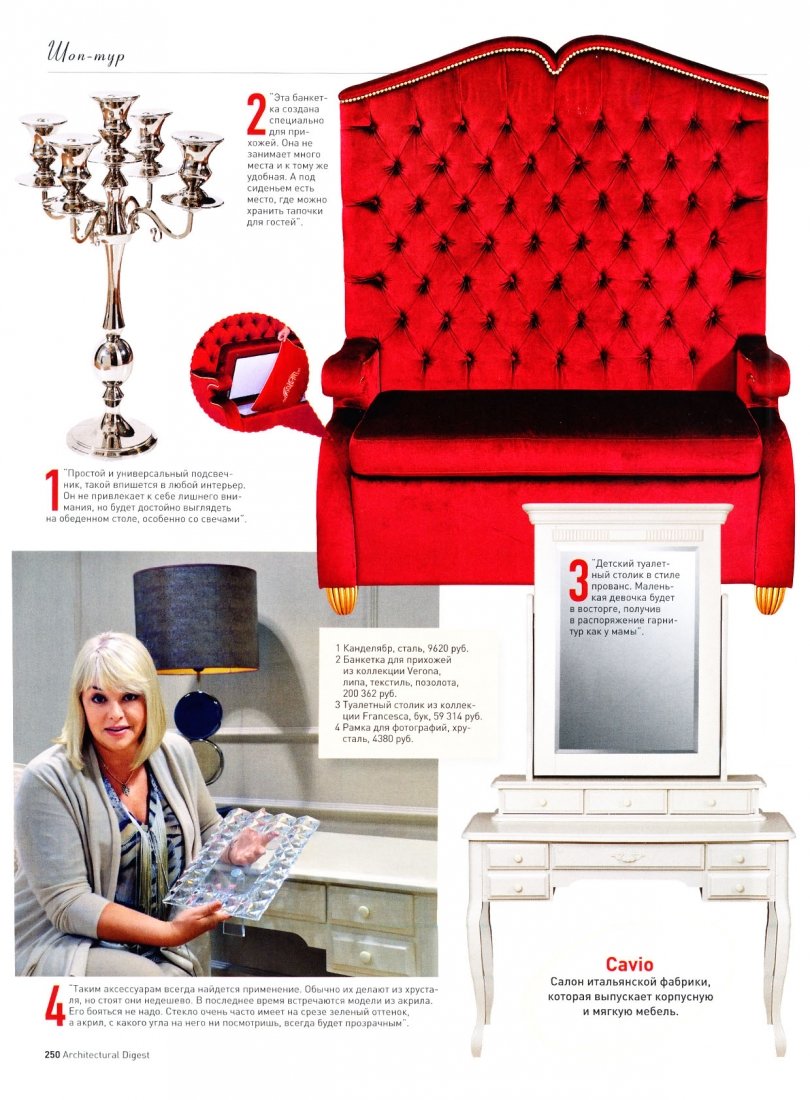 Шоп-тур

2 "Эта банкетка создана специально для прихожей. Она не занимает много места и к тому же удобная. А под сиденьем есть место, где можно хранить тапочки для гостей".

1 "Простой и универсальный подсвечник, такой впишется в любой интерьер. Он не привлекает к себе лишнего внимания, но будет достойно выглядеть на обеденном столе, особенно со свечами".

3 "Детский туалетный столик в стиле прованс. Маленькая девочка будет в восторге, получив в распоряжение гарнитур как у мамы".

1 Канделябр, сталь, 9620 руб.
2 Банкетка для прихожей из коллекции Verona, липа, текстиль, позолота, 200 362 руб.
3 Туалетный столик из коллекции Francesca, бук, 59 314 руб.
4 Рамка для фотографий, хрусталь, 4380 руб.

4 "Таким аксессуарам всегда найдется применение. Обычно их делают из хрусталя, но стоят они недешево. В последнее время встречаются модели из акрила. Его бояться не надо. Стекло очень часто имеет на срезе зеленый оттенок, а акрил, с какого угла на него ни посмотришь, всегда будет прозрачным".

Cavio
Салон итальянской фабрики, которая выпускает корпусную и мягкую мебель.

250 Architectural Digest